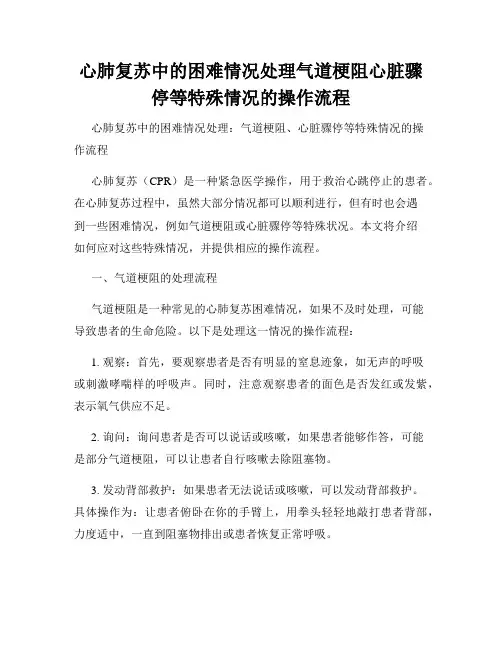 心肺复苏中的困难情况处理气道梗阻心脏骤停等特殊情况的操作流程

心肺复苏中的困难情况处理：气道梗阻、心脏骤停等特殊情况的操作流程

心肺复苏（CPR）是一种紧急医学操作，用于救治心跳停止的患者。在心肺复苏过程中，虽然大部分情况都可以顺利进行，但有时也会遇到一些困难情况，例如气道梗阻或心脏骤停等特殊状况。本文将介绍如何应对这些特殊情况，并提供相应的操作流程。

一、气道梗阻的处理流程

气道梗阻是一种常见的心肺复苏困难情况，如果不及时处理，可能导致患者的生命危险。以下是处理这一情况的操作流程：

1. 观察：首先，要观察患者是否有明显的窒息迹象，如无声的呼吸或刺激哮喘样的呼吸声。同时，注意观察患者的面色是否发红或发紫，表示氧气供应不足。

2. 询问：询问患者是否可以说话或咳嗽，如果患者能够作答，可能是部分气道梗阻，可以让患者自行咳嗽去除阻塞物。

3. 发动背部救护：如果患者无法说话或咳嗽，可以发动背部救护。具体操作为：让患者俯卧在你的手臂上，用拳头轻轻地敲打患者背部，力度适中，一直到阻塞物排出或患者恢复正常呼吸。